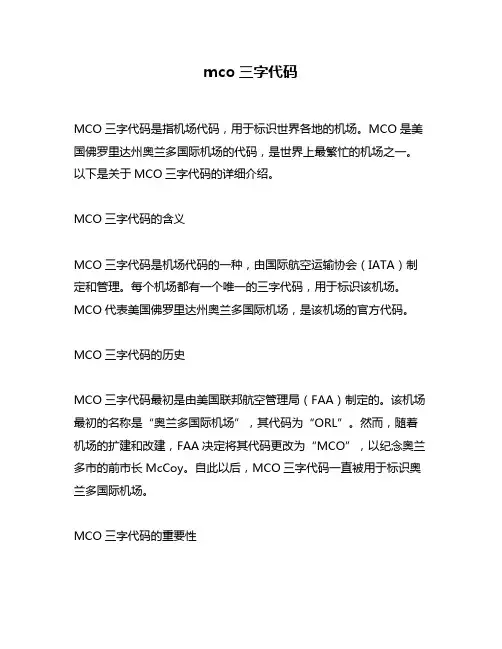 mco 三字代码

MCO 三字代码是指机场代码，用于标识世界各地的机场。MCO 是美国佛罗里达州奥兰多国际机场的代码，是世界上最繁忙的机场之一。以下是关于 MCO 三字代码的详细介绍。

MCO 三字代码的含义

MCO 三字代码是机场代码的一种，由国际航空运输协会（IATA）制定和管理。每个机场都有一个唯一的三字代码，用于标识该机场。MCO 代表美国佛罗里达州奥兰多国际机场，是该机场的官方代码。

MCO 三字代码的历史

MCO 三字代码最初是由美国联邦航空管理局（FAA）制定的。该机场最初的名称是“奥兰多国际机场”，其代码为“ORL”。然而，随着机场的扩建和改建，FAA 决定将其代码更改为“MCO”，以纪念奥兰多市的前市长 McCoy。自此以后，MCO 三字代码一直被用于标识奥兰多国际机场。

MCO 三字代码的重要性